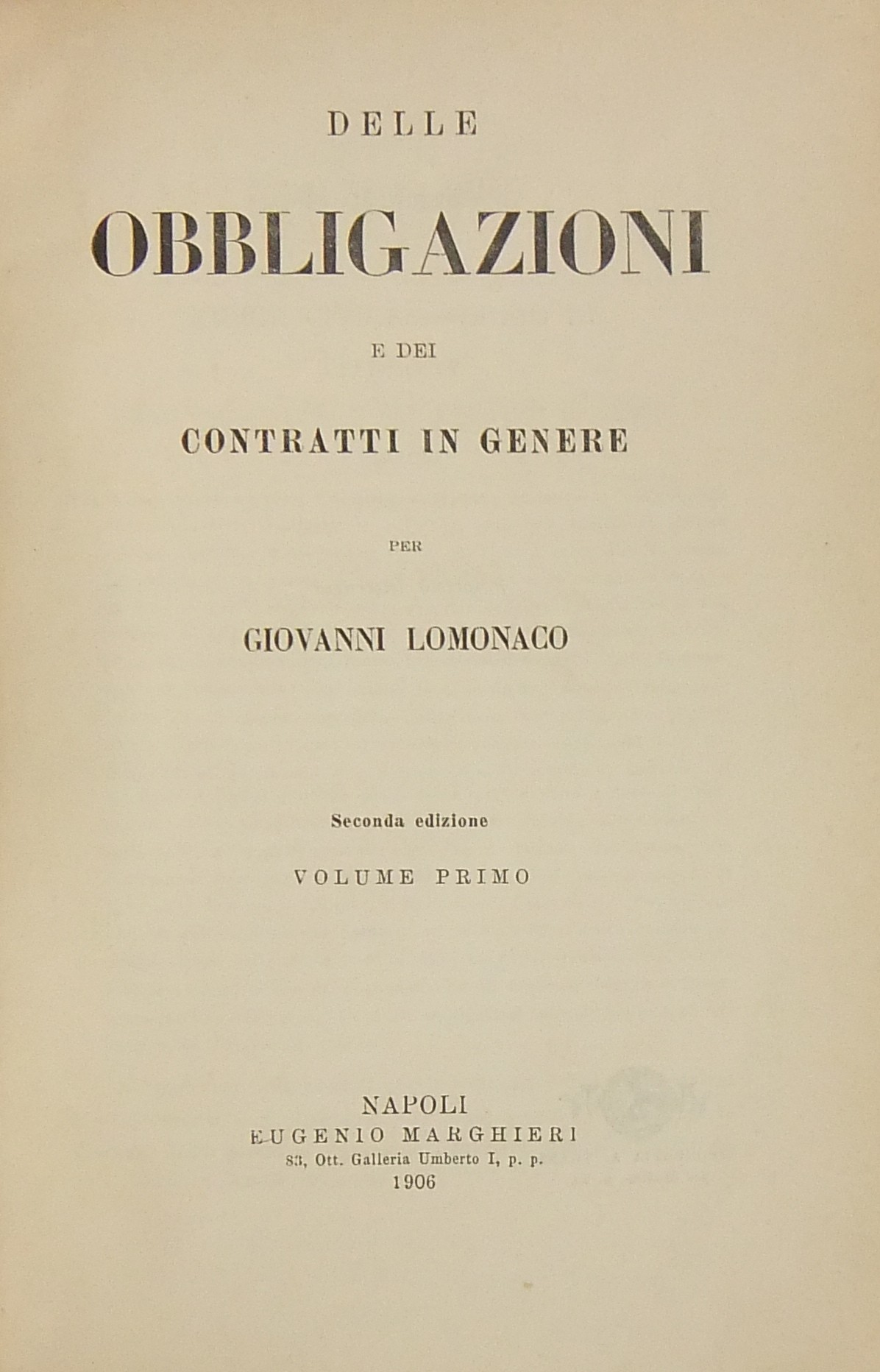 DELLE

OBBLIGAZIONI

E DEI

CONTRATTI IN GENERE

PER

GIOVANNI LOMONACO

Seconda edizione

VOLUME PRIMO

NAPOLI
EUGENIO MARGHIERI
83, Ott. Galleria Umberto I, p. p.
1906